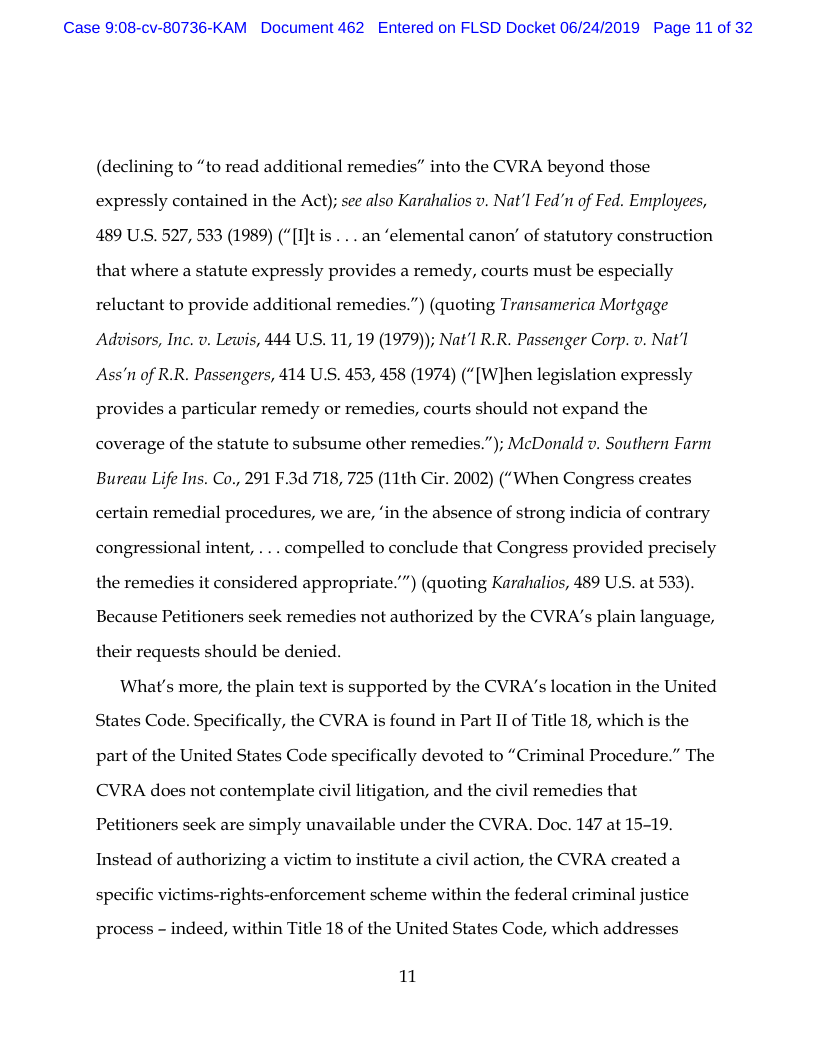 Case 9:08-cv-80736-KAM Document 462 Entered on FLSD Docket 06/24/2019 Page 11 of 32

(declining to "to read additional remedies" into the CVRA beyond those expressly contained in the Act); see also Karahalios v. Nat'l Fed'n of Fed. Employees, 489 U.S. 527, 533 (1989) ("[I]t is . . . an 'elemental canon' of statutory construction that where a statute expressly provides a remedy, courts must be especially reluctant to provide additional remedies.") (quoting Transamerica Mortgage Advisors, Inc. v. Lewis, 444 U.S. 11, 19 (1979)); Nat'l R.R. Passenger Corp. v. Nat'l Ass'n of R.R. Passengers, 414 U.S. 453, 458 (1974) ("[W]hen legislation expressly provides a particular remedy or remedies, courts should not expand the coverage of the statute to subsume other remedies."); McDonald v. Southern Farm Bureau Life Ins. Co., 291 F.3d 718, 725 (11th Cir. 2002) ("When Congress creates certain remedial procedures, we are, 'in the absence of strong indicia of contrary congressional intent, . . . compelled to conclude that Congress provided precisely the remedies it considered appropriate.'") (quoting Karahalios, 489 U.S. at 533). Because Petitioners seek remedies not authorized by the CVRA's plain language, their requests should be denied.

What's more, the plain text is supported by the CVRA's location in the United States Code. Specifically, the CVRA is found in Part II of Title 18, which is the part of the United States Code specifically devoted to "Criminal Procedure." The CVRA does not contemplate civil litigation, and the civil remedies that Petitioners seek are simply unavailable under the CVRA. Doc. 147 at 15–19. Instead of authorizing a victim to institute a civil action, the CVRA created a specific victims-rights-enforcement scheme within the federal criminal justice process – indeed, within Title 18 of the United States Code, which addresses

11